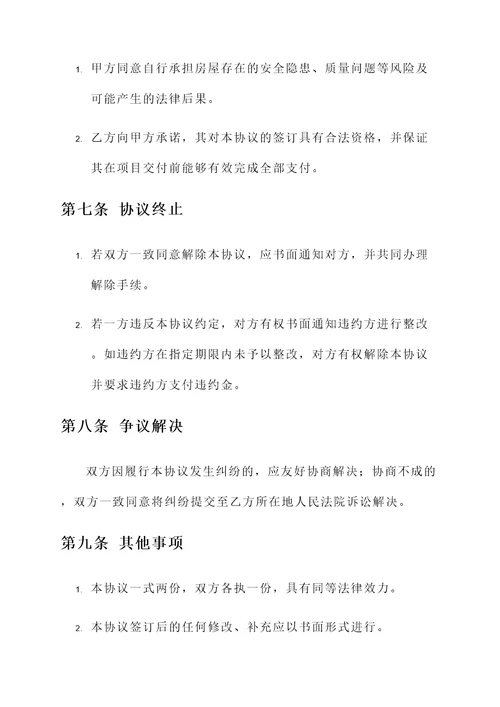 1. 甲方同意自行承担房屋存在的安全隐患、质量问题等风险及可能产生的法律后果。

2. 乙方向甲方承诺，其对本协议的签订具有合法资格，并保证其在项目交付前能够有效完成全部支付。

第七条 协议终止

1. 若双方一致同意解除本协议，应书面通知对方，并共同办理解除手续。

2. 若一方违反本协议约定，对方有权书面通知违约方进行整改。如违约方在指定期限内未予以整改，对方有权解除本协议并要求违约方支付违约金。

第八条 争议解决

双方因履行本协议发生纠纷的，应友好协商解决；协商不成的，双方一致同意将纠纷提交至乙方所在地人民法院诉讼解决。

第九条 其他事项

1. 本协议一式两份，双方各执一份，具有同等法律效力。

2. 本协议签订后的任何修改、补充应以书面形式进行。